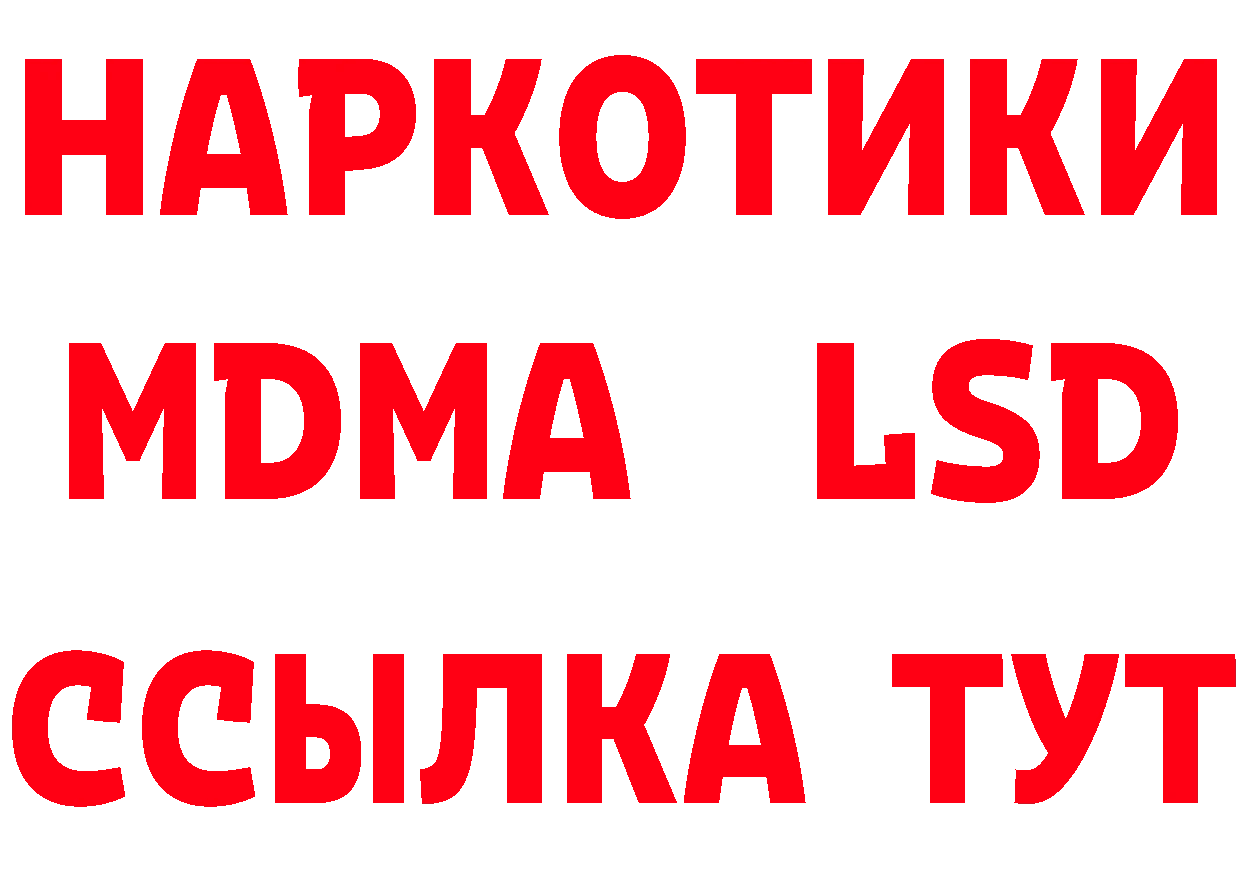 НАРКОТИКИ
MDMA LSD
ССЫЛКА ТУТ